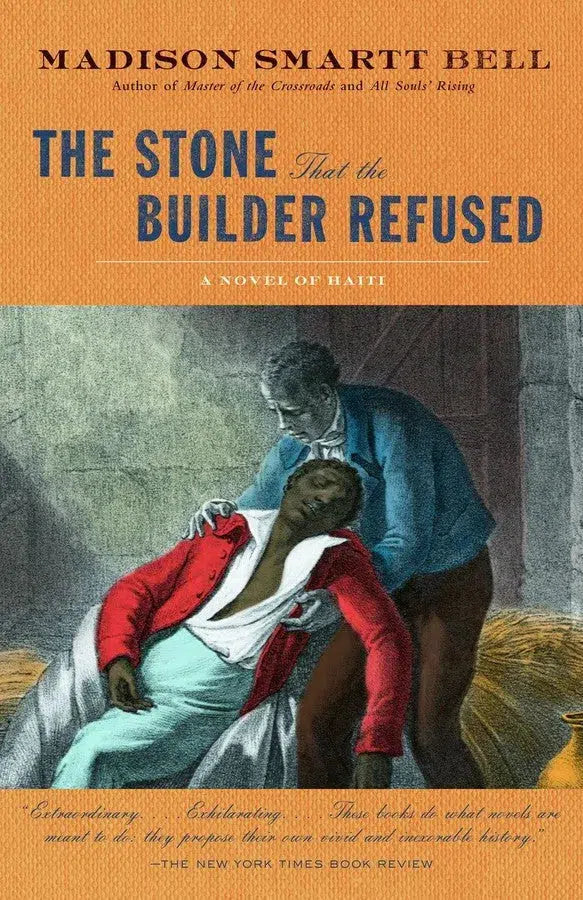 MADISON SMARTT BELL
Author of Master of the Crossroads and All Souls' Rising

THE STONE That the BUILDER REFUSED

A NOVEL OF HAITI

"Extraordinary. . . . Exhilarating. . . . These books do what novels are meant to do: they propose their own vivid and inexorable history."
—THE NEW YORK TIMES BOOK REVIEW